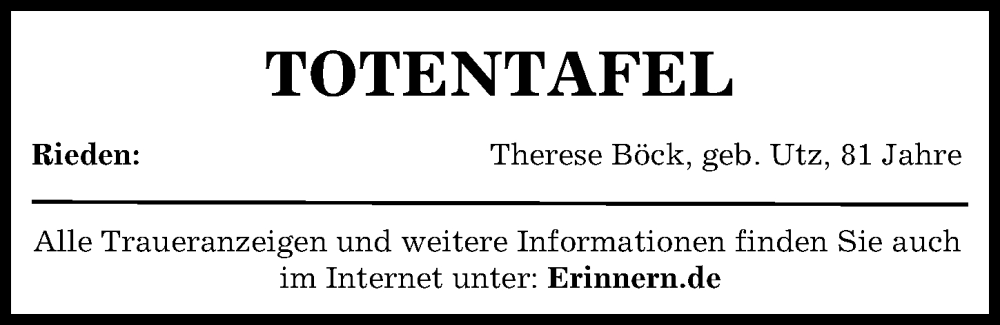 TOTENTAFEL

Rieden: Therese Böck, geb. Utz, 81 Jahre

Alle Traueranzeigen und weitere Informationen finden Sie auch im Internet unter: Erinnern.de